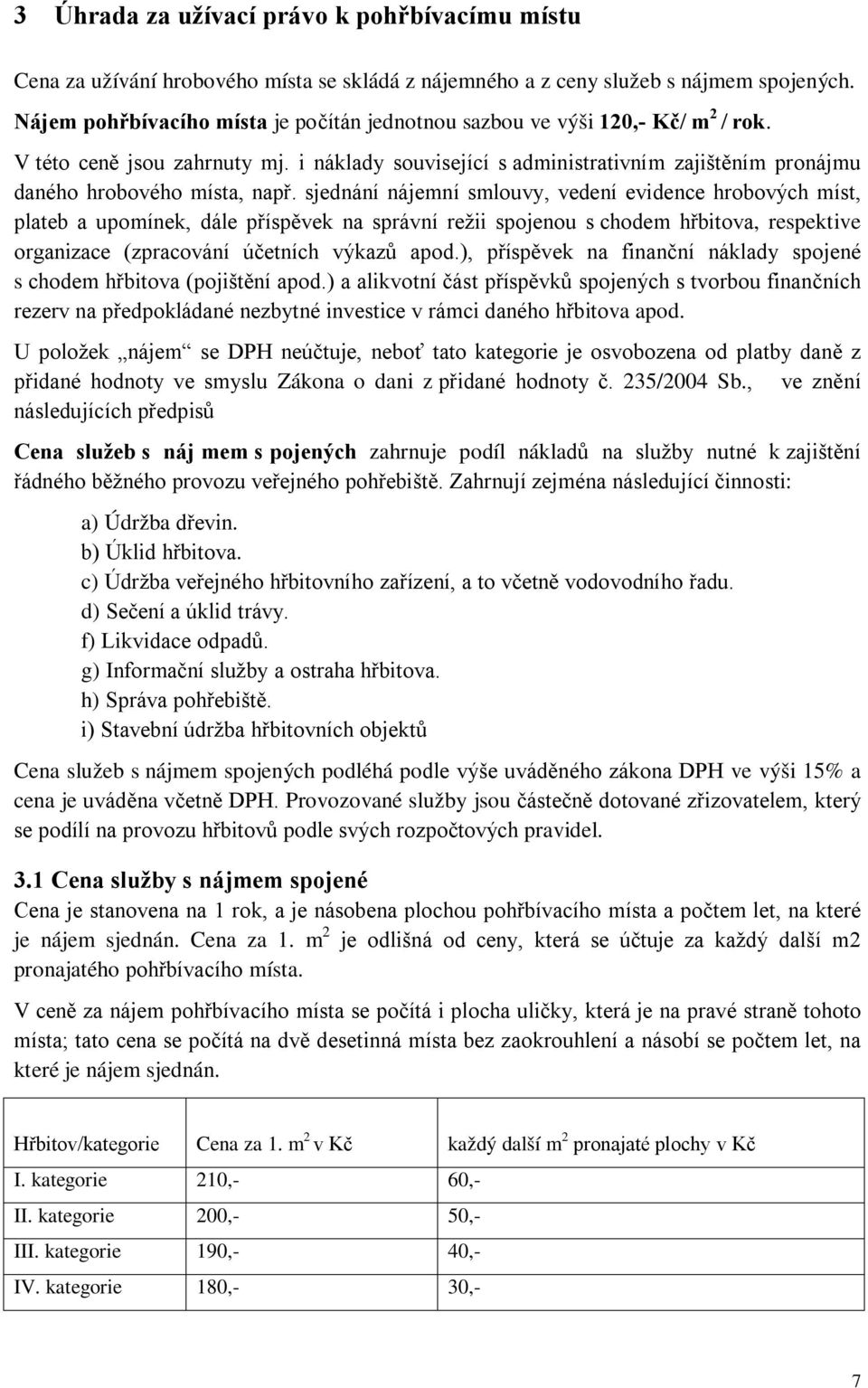 3 Úhrada za užívací právo k pohřbívacímu místu

Cena za užívání hrobového místa se skládá z nájemného a z ceny služeb s nájmem spojených. Nájem pohřbívacího místa je počítán jednotnou sazbou ve výši 120,- Kč/ m$^2$ / rok. V této ceně jsou zahrnuty mj. i náklady související s administrativním zajištěním pronájmu daného hrobového místa, např. sjednání nájemní smlouvy, vedení evidence hrobových míst, plateb a upomínek, dále příspěvek na správní režii spojenou s chodem hřbitova, respektive organizace (zpracování účetních výkazů apod.), příspěvek na finanční náklady spojené s chodem hřbitova (pojištění apod.) a alikvotní část příspěvků spojených s tvorbou finančních rezerv na předpokládané nezbytné investice v rámci daného hřbitova apod.

U položek „nájem“ se DPH neúčtuje, neboť tato kategorie je osvobozena od platby daně z přidané hodnoty ve smyslu Zákona o dani z přidané hodnoty č. 235/2004 Sb., ve znění následujících předpisů

Cena služeb s náj mem s pojených zahrnuje podíl nákladů na služby nutné k zajištění řádného běžného provozu veřejného pohřebiště. Zahrnují zejména následující činnosti:

a) Údržba dřevin.
b) Úklid hřbitova.
c) Údržba veřejného hřbitovního zařízení, a to včetně vodovodního řadu.
d) Sečení a úklid trávy.
f) Likvidace odpadů.
g) Informační služby a ostraha hřbitova.
h) Správa pohřebiště.
i) Stavební údržba hřbitovních objektů

Cena služeb s nájmem spojených podléhá podle výše uváděného zákona DPH ve výši 15% a cena je uváděna včetně DPH. Provozované služby jsou částečně dotované zřizovatelem, který se podílí na provozu hřbitovů podle svých rozpočtových pravidel.

3.1 Cena služby s nájmem spojené
Cena je stanovena na 1 rok, a je násobena plochou pohřbívacího místa a počtem let, na které je nájem sjednán. Cena za 1. m$^2$ je odlišná od ceny, která se účtuje za každý další m2 pronajatého pohřbívacího místa.

V ceně za nájem pohřbívacího místa se počítá i plocha uličky, která je na pravé straně tohoto místa; tato cena se počítá na dvě desetinná místa bez zaokrouhlení a násobí se počtem let, na které je nájem sjednán.

| Hřbitov/kategorie | Cena za 1. m$^2$ v Kč | každý další m$^2$ pronajaté plochy v Kč |
|---|---|---|
| I. kategorie | 210,- | 60,- |
| II. kategorie | 200,- | 50,- |
| III. kategorie | 190,- | 40,- |
| IV. kategorie | 180,- | 30,- |

7